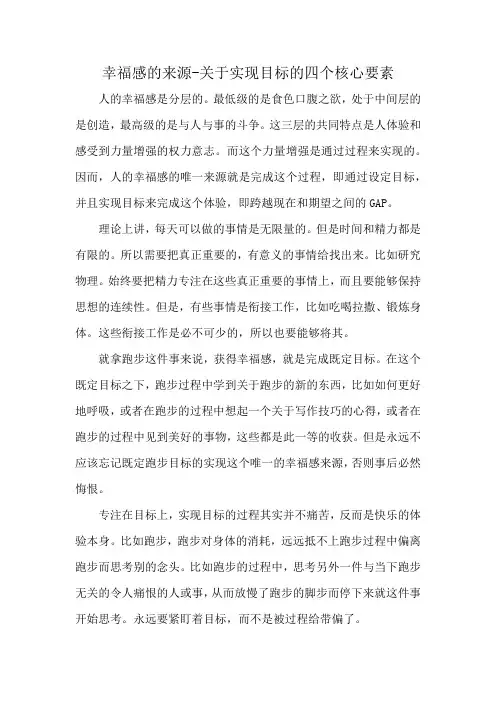 幸福感的来源-关于实现目标的四个核心要素

人的幸福感是分层的。最低级的是食色口腹之欲，处于中间层的是创造，最高级的是与人与事的斗争。这三层的共同特点是人体验和感受到力量增强的权力意志。而这个力量增强是通过过程来实现的。因而，人的幸福感的唯一来源就是完成这个过程，即通过设定目标，并且实现目标来完成这个体验，即跨越现在和期望之间的 GAP。

理论上讲，每天可以做的事情是无限量的。但是时间和精力都是有限的。所以需要把真正重要的，有意义的事情给找出来。比如研究物理。始终要把精力专注在这些真正重要的事情上，而且要能够保持思想的连续性。但是，有些事情是衔接工作，比如吃喝拉撒、锻炼身体。这些衔接工作是必不可少的，所以也要能够将其。

就拿跑步这件事来说，获得幸福感，就是完成既定目标。在这个既定目标之下，跑步过程中学到关于跑步的新的东西，比如如何更好地呼吸，或者在跑步的过程中想起一个关于写作技巧的心得，或者在跑步的过程中见到美好的事物，这些都是此一等的收获。但是永远不应该忘记既定跑步目标的实现这个唯一的幸福感来源，否则事后必然悔恨。

专注在目标上，实现目标的过程其实并不痛苦，反而是快乐的体验本身。比如跑步，跑步对身体的消耗，远远抵不上跑步过程中偏离跑步而思考别的念头。比如跑步的过程中，思考另外一件与当下跑步无关的令人痛恨的人或事，从而放慢了跑步的脚步而停下来就这件事开始思考。永远要紧盯着目标，而不是被过程给带偏了。